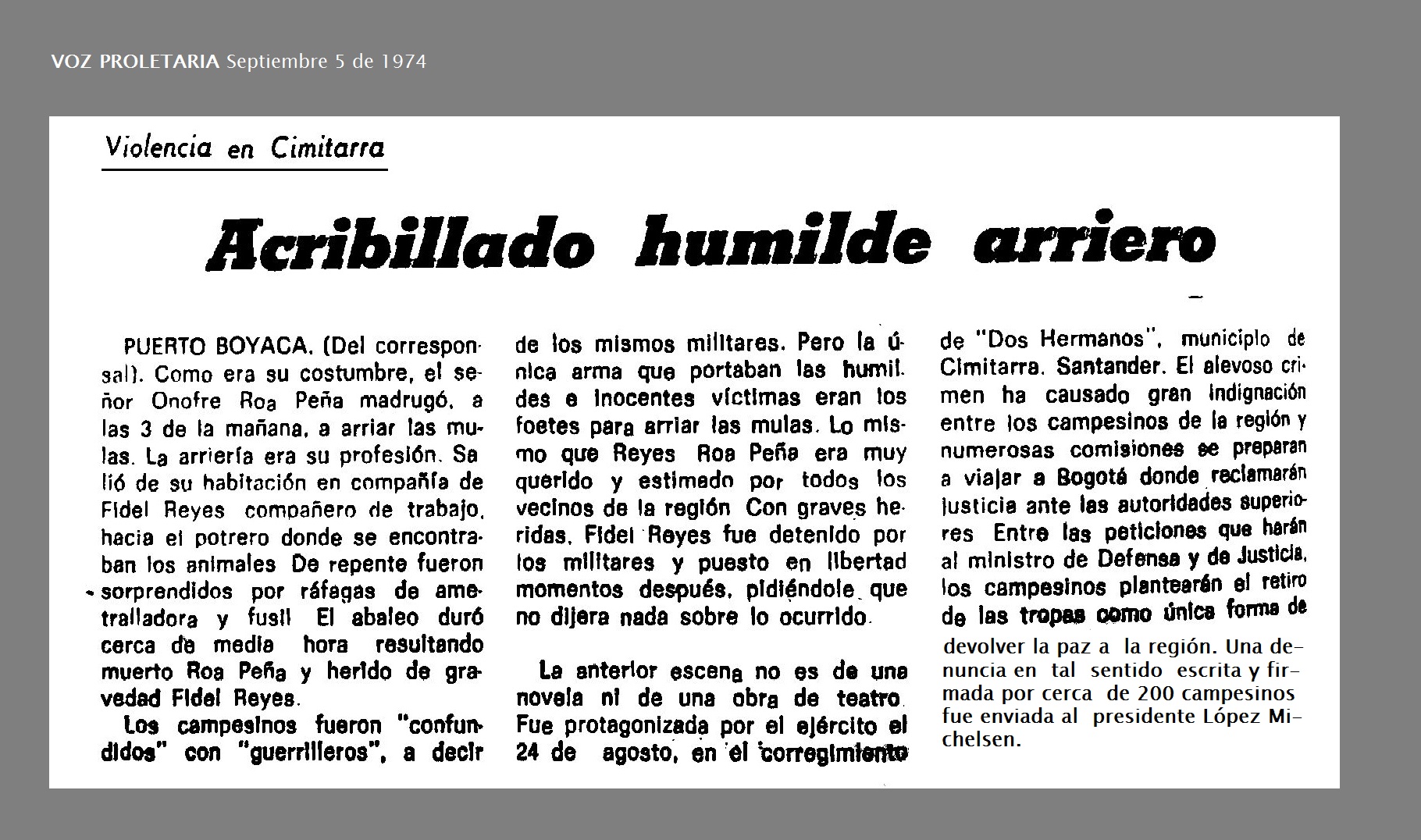 VOZ PROLETARIA Septiembre 5 de 1974

Violencia en Cimitarra

Acribillado humilde arriero

PUERTO BOYACA. (Del corresponsal). Como era su costumbre, el señor Onofre Roa Peña madrugó, a las 3 de la mañana, a arriar las mulas. La arriería era su profesión. Salió de su habitación en compañía de Fidel Reyes compañero de trabajo, hacia el potrero donde se encontraban los animales De repente fueron sorprendidos por ráfagas de ametralladora y fusil El abaleo duró cerca de media hora resultando muerto Roa Peña y herido de gravedad Fidel Reyes.

Los campesinos fueron "confundidos" con "guerrilleros", a decir de los mismos militares. Pero la única arma que portaban las humildes e inocentes víctimas eran los foetes para arriar las mulas. Lo mismo que Reyes Roa Peña era muy querido y estimado por todos los vecinos de la región Con graves heridas, Fidel Reyes fue detenido por los militares y puesto en libertad momentos después, pidiéndole que no dijera nada sobre lo ocurrido.

La anterior escena no es de una novela ni de una obra de teatro. Fue protagonizada por el ejército el 24 de agosto, en el corregimiento de "Dos Hermanos", municipio de Cimitarra. Santander. El alevoso crimen ha causado gran indignación entre los campesinos de la región y numerosas comisiones se preparan a viajar a Bogotá donde reclamarán justicia ante las autoridades superiores Entre las peticiones que harán al ministro de Defensa y de Justicia, los campesinos plantearán el retiro de las tropas como única forma de devolver la paz a la región. Una denuncia en tal sentido escrita y firmada por cerca de 200 campesinos fue enviada al presidente López Michelsen.